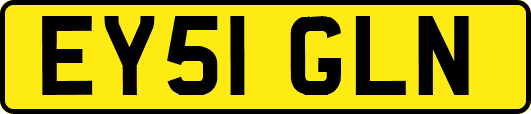 EY51 GLN